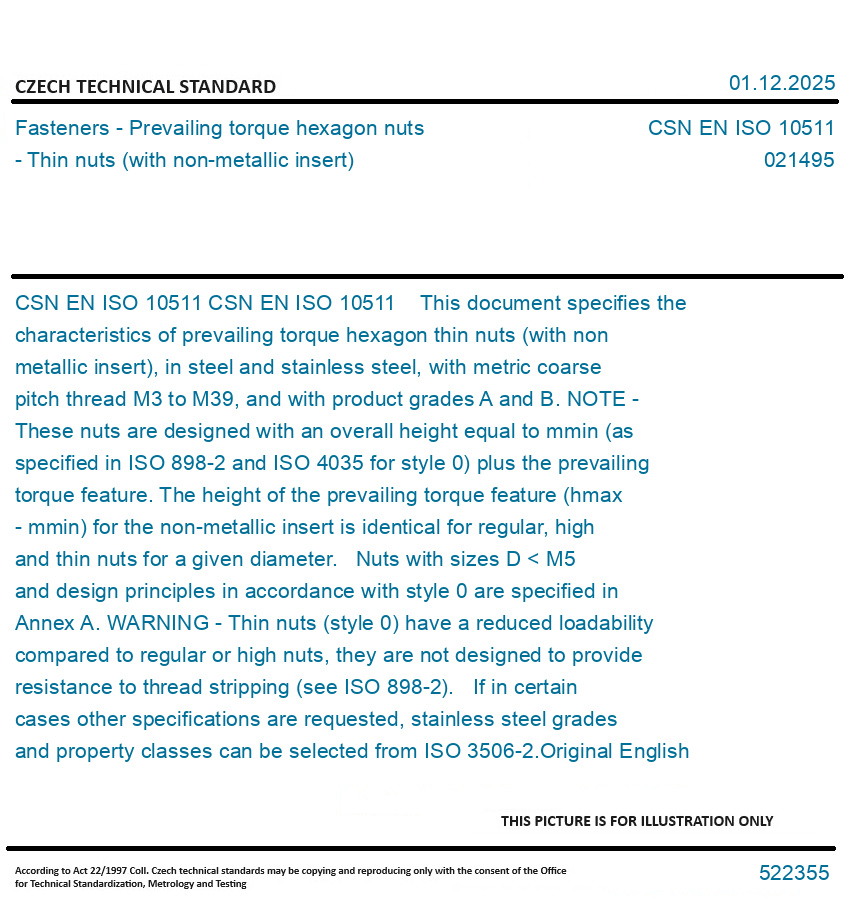 CZECH TECHNICAL STANDARD

01.12.2025

Fasteners - Prevailing torque hexagon nuts - Thin nuts (with non-metallic insert)

CSN EN ISO 10511
021495

CSN EN ISO 10511 CSN EN ISO 10511 This document specifies the characteristics of prevailing torque hexagon thin nuts (with non metallic insert), in steel and stainless steel, with metric coarse pitch thread M3 to M39, and with product grades A and B. NOTE - These nuts are designed with an overall height equal to mmin (as specified in ISO 898-2 and ISO 4035 for style 0) plus the prevailing torque feature. The height of the prevailing torque feature (hmax - mmin) for the non-metallic insert is identical for regular, high and thin nuts for a given diameter. Nuts with sizes D < M5 and design principles in accordance with style 0 are specified in Annex A. WARNING - Thin nuts (style 0) have a reduced loadability compared to regular or high nuts, they are not designed to provide resistance to thread stripping (see ISO 898-2). If in certain cases other specifications are requested, stainless steel grades and property classes can be selected from ISO 3506-2.Original English

THIS PICTURE IS FOR ILLUSTRATION ONLY

According to Act 22/1997 Coll. Czech technical standards may be copying and reproducing only with the consent of the Office for Technical Standardization, Metrology and Testing

522355